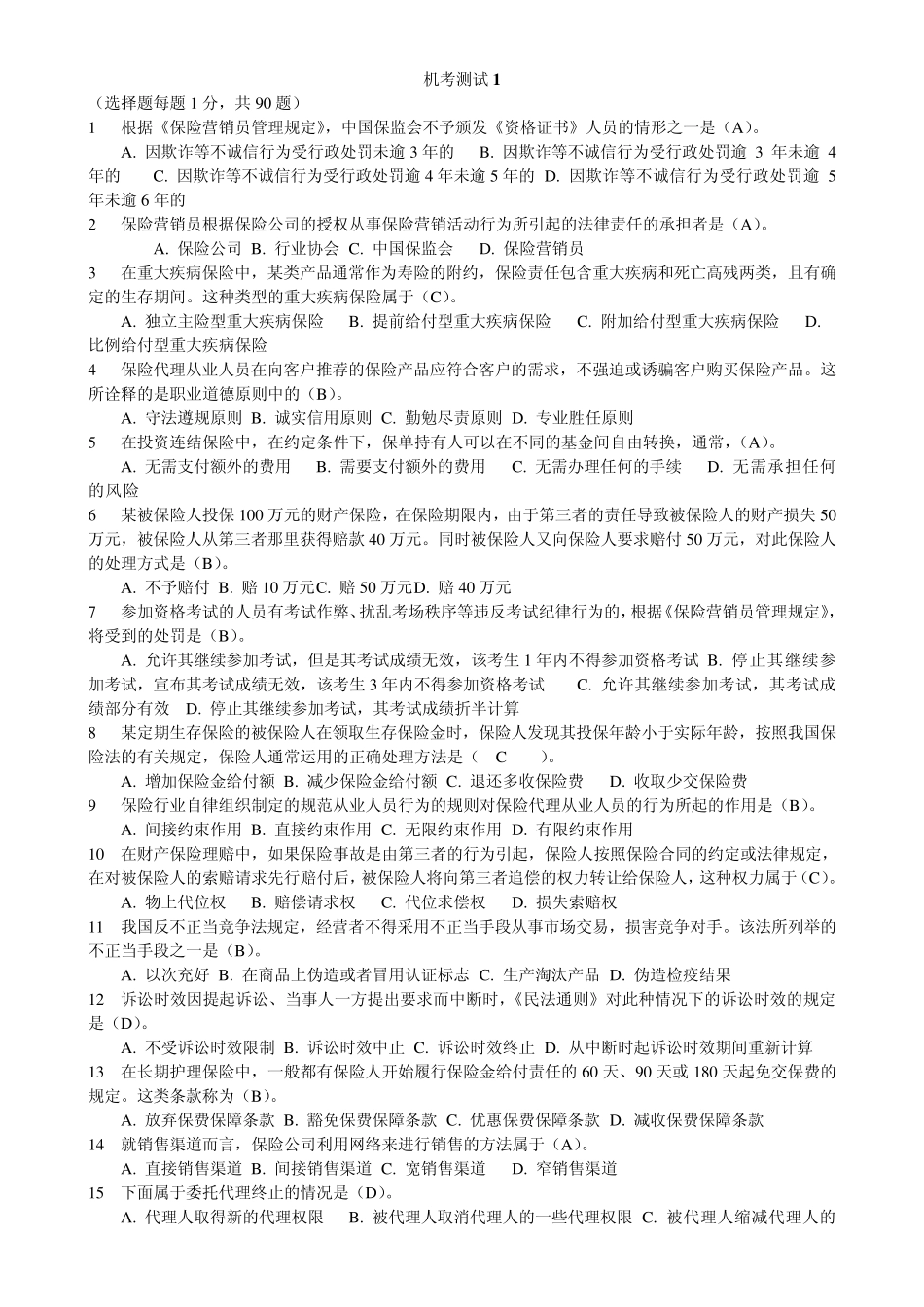 机考测试 1
（选择题每题 1 分，共 90 题）
1　根据《保险营销员管理规定》，中国保监会不予颁发《资格证书》人员的情形之一是（A）。
A. 因欺诈等不诚信行为受行政处罚未逾 3 年的　B. 因欺诈等不诚信行为受行政处罚逾 3 年未逾 4 年的　C. 因欺诈等不诚信行为受行政处罚逾 4 年未逾 5 年的　D. 因欺诈等不诚信行为受行政处罚逾 5 年未逾 6 年的
2　保险营销员根据保险公司的授权从事保险营销活动行为所引起的法律责任的承担者是（A）。
A. 保险公司　B. 行业协会　C. 中国保监会　D. 保险营销员
3　在重大疾病保险中，某类产品通常作为寿险的附约，保险责任包含重大疾病和死亡高残两类，且有确定的生存期间。这种类型的重大疾病保险属于（C）。
A. 独立主险型重大疾病保险　B. 提前给付型重大疾病保险　C. 附加给付型重大疾病保险　D. 比例给付型重大疾病保险
4　保险代理从业人员在向客户推荐的保险产品应符合客户的需求，不强迫或诱骗客户购买保险产品。这所诠释的是职业道德原则中的（B）。
A. 守法遵规原则　B. 诚实信用原则　C. 勤勉尽责原则　D. 专业胜任原则
5　在投资连结保险中，在约定条件下，保单持有人可以在不同的基金间自由转换，通常，（A）。
A. 无需支付额外的费用　B. 需要支付额外的费用　C. 无需办理任何的手续　D. 无需承担任何的风险
6　某被保险人投保 100 万元的财产保险，在保险期限内，由于第三者的责任导致被保险人的财产损失 50 万元，被保险人从第三者那里获得赔款 40 万元。同时被保险人又向保险人要求赔付 50 万元，对此保险人的处理方式是（B）。
A. 不予赔付　B. 赔 10 万元C. 赔 50 万元D. 赔 40 万元
7　参加资格考试的人员有考试作弊、扰乱考场秩序等违反考试纪律行为的，根据《保险营销员管理规定》，将受到的处罚是（B）。
A. 允许其继续参加考试，但是其考试成绩无效，该考生 1 年内不得参加资格考试　B. 停止其继续参加考试，宣布其考试成绩无效，该考生 3 年内不得参加资格考试　C. 允许其继续参加考试，其考试成绩部分有效　D. 停止其继续参加考试，其考试成绩折半计算
8　某定期生存保险的被保险人在领取生存保险金时，保险人发现其投保年龄小于实际年龄，按照我国保险法的有关规定，保险人通常运用的正确处理方法是（　C　）。
A. 增加保险金给付额　B. 减少保险金给付额　C. 退还多收保险费　D. 收取少交保险费
9　保险行业自律组织制定的规范从业人员行为的规则对保险代理从业人员的行为所起的作用是（B）。
A. 间接约束作用　B. 直接约束作用　C. 无限约束作用　D. 有限约束作用
10　在财产保险理赔中，如果保险事故是由第三者的行为引起，保险人按照保险合同的约定或法律规定，在对被保险人的索赔请求先行赔付后，被保险人将向第三者追偿的权力转让给保险人，这种权力属于（C）。
A. 物上代位权　B. 赔偿请求权　C. 代位求偿权　D. 损失索赔权
11　我国反不正当竞争法规定，经营者不得采用不正当手段从事市场交易，损害竞争对手。该法所列举的不正当手段之一是（B）。
A. 以次充好　B. 在商品上伪造或者冒用认证标志　C. 生产淘汰产品　D. 伪造检疫结果
12　诉讼时效因提起诉讼、当事人一方提出要求而中断时，《民法通则》对此种情况下的诉讼时效的规定是（D）。
A. 不受诉讼时效限制　B. 诉讼时效中止　C. 诉讼时效终止　D. 从中断时起诉讼时效期间重新计算
13　在长期护理保险中，一般都有保险人开始履行保险金给付责任的 60 天、90 天或 180 天起免交保费的规定。这类条款称为（B）。
A. 放弃保费保障条款　B. 豁免保费保障条款　C. 优惠保费保障条款　D. 减收保费保障条款
14　就销售渠道而言，保险公司利用网络来进行销售的方法属于（A）。
A. 直接销售渠道　B. 间接销售渠道　C. 宽销售渠道　D. 窄销售渠道
15　下面属于委托代理终止的情况是（D）。
A. 代理人取得新的代理权限　B. 被代理人取消代理人的一些代理权限　C. 被代理人缩减代理人的